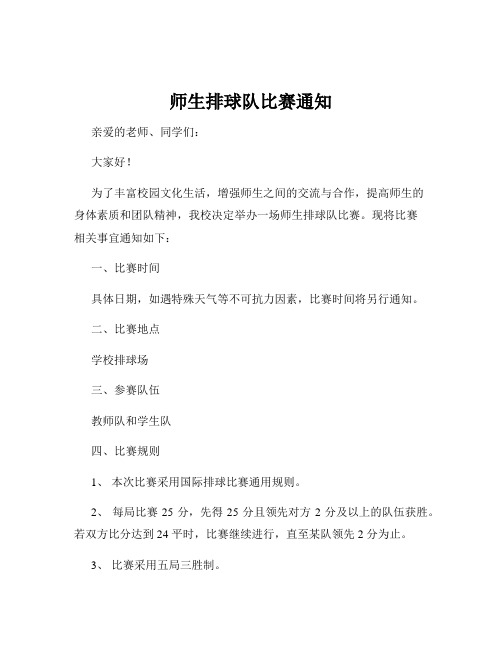 师生排球队比赛通知

亲爱的老师、同学们：

大家好！

为了丰富校园文化生活，增强师生之间的交流与合作，提高师生的身体素质和团队精神，我校决定举办一场师生排球队比赛。现将比赛相关事宜通知如下：

一、比赛时间

具体日期，如遇特殊天气等不可抗力因素，比赛时间将另行通知。

二、比赛地点

学校排球场

三、参赛队伍

教师队和学生队

四、比赛规则

1、 本次比赛采用国际排球比赛通用规则。

2、 每局比赛 25 分，先得 25 分且领先对方 2 分及以上的队伍获胜。若双方比分达到 24 平时，比赛继续进行，直至某队领先 2 分为止。

3、 比赛采用五局三胜制。